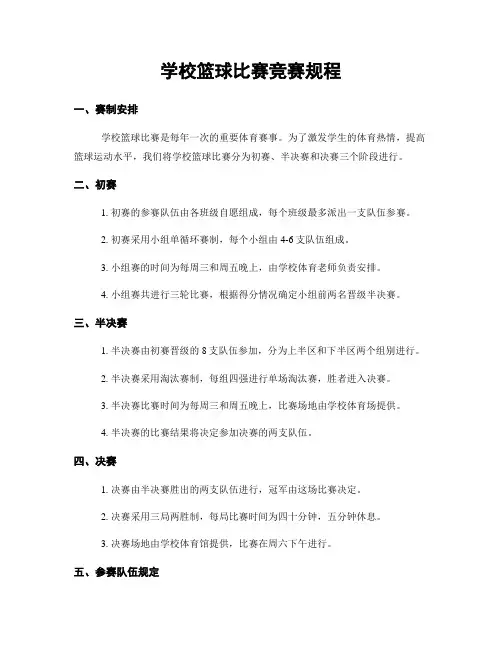 学校篮球比赛竞赛规程

一、赛制安排

学校篮球比赛是每年一次的重要体育赛事。为了激发学生的体育热情，提高篮球运动水平，我们将学校篮球比赛分为初赛、半决赛和决赛三个阶段进行。

二、初赛

1. 初赛的参赛队伍由各班级自愿组成，每个班级最多派出一支队伍参赛。

2. 初赛采用小组单循环赛制，每个小组由 4-6 支队伍组成。

3. 小组赛的时间为每周三和周五晚上，由学校体育老师负责安排。

4. 小组赛共进行三轮比赛，根据得分情况确定小组前两名晋级半决赛。

三、半决赛

1. 半决赛由初赛晋级的 8 支队伍参加，分为上半区和下半区两个组别进行。

2. 半决赛采用淘汰赛制，每组四强进行单场淘汰赛，胜者进入决赛。

3. 半决赛比赛时间为每周三和周五晚上，比赛场地由学校体育场提供。

4. 半决赛的比赛结果将决定参加决赛的两支队伍。

四、决赛

1. 决赛由半决赛胜出的两支队伍进行，冠军由这场比赛决定。

2. 决赛采用三局两胜制，每局比赛时间为四十分钟，五分钟休息。

3. 决赛场地由学校体育馆提供，比赛在周六下午进行。

五、参赛队伍规定